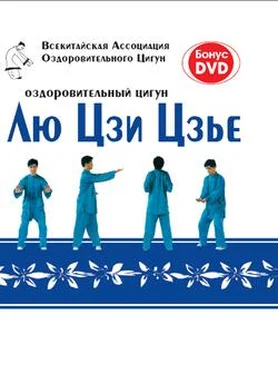 Всекитайская Ассоциация Оздоровительного Цигун

Бонус DVD

оздоровительный цигун

Лю Цзи Цзье